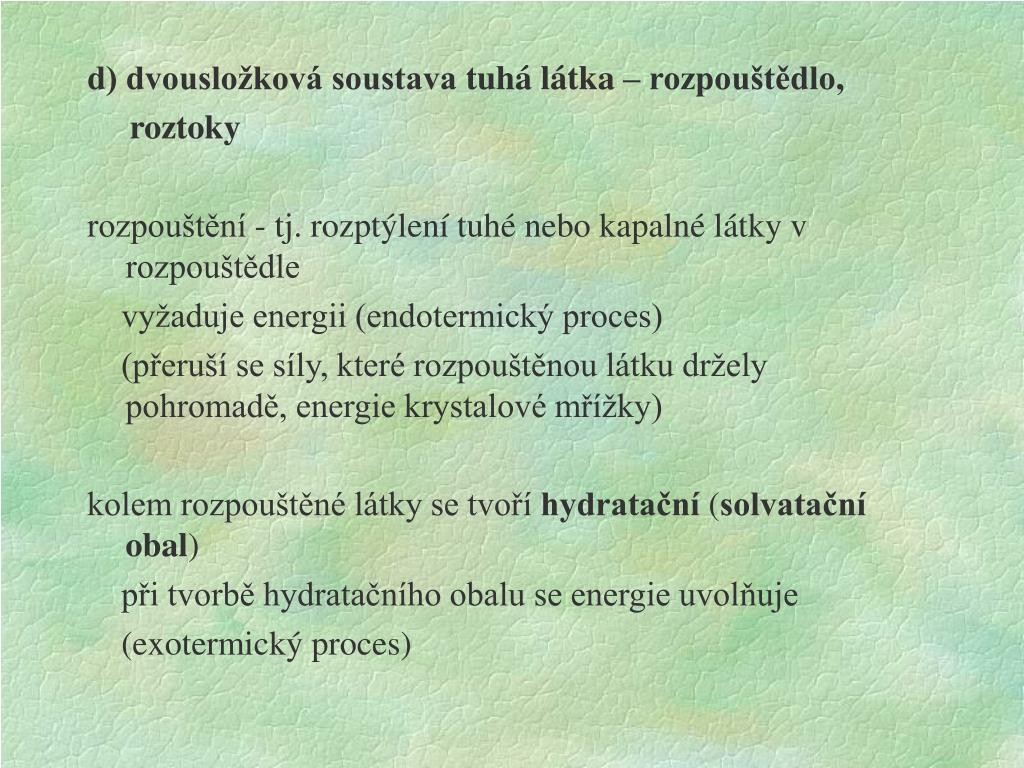 d) dvousložková soustava tuhá látka – rozpouštědlo, roztoky

rozpouštění - tj. rozptýlení tuhé nebo kapalné látky v rozpouštědle

vyžaduje energii (endotermický proces)

(přeruší se síly, které rozpouštěnou látku držely pohromadě, energie krystalové mřížky)

kolem rozpouštěné látky se tvoří hydratační (solvatační obal)

při tvorbě hydratačního obalu se energie uvolňuje

(exotermický proces)